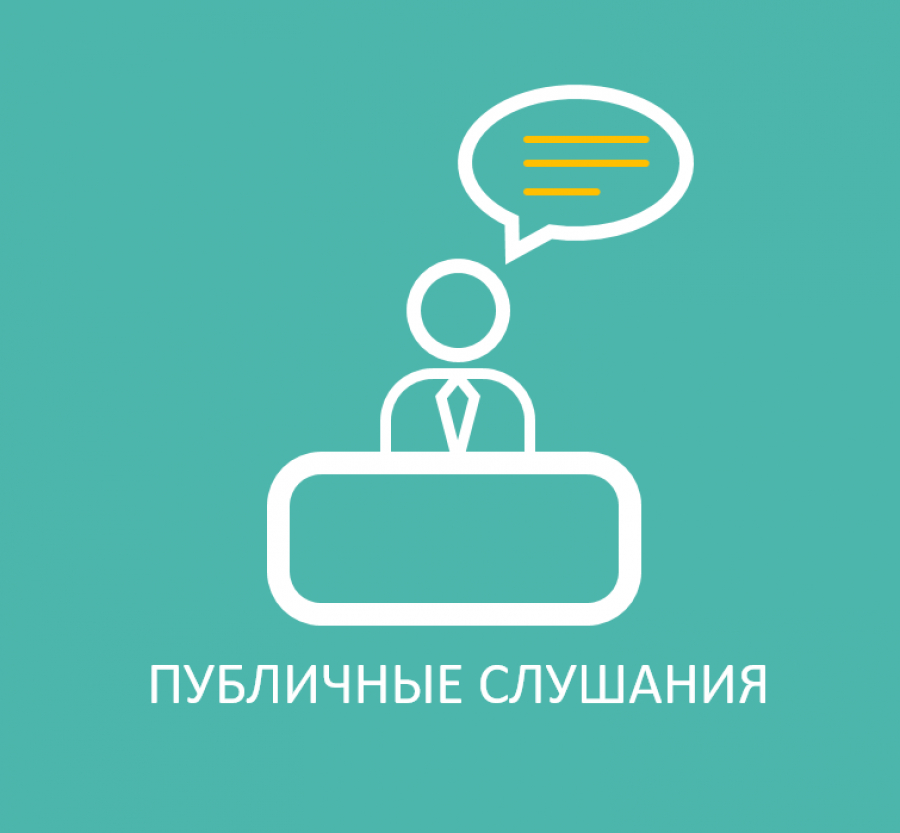 ПУБЛИЧНЫЕ СЛУШАНИЯ